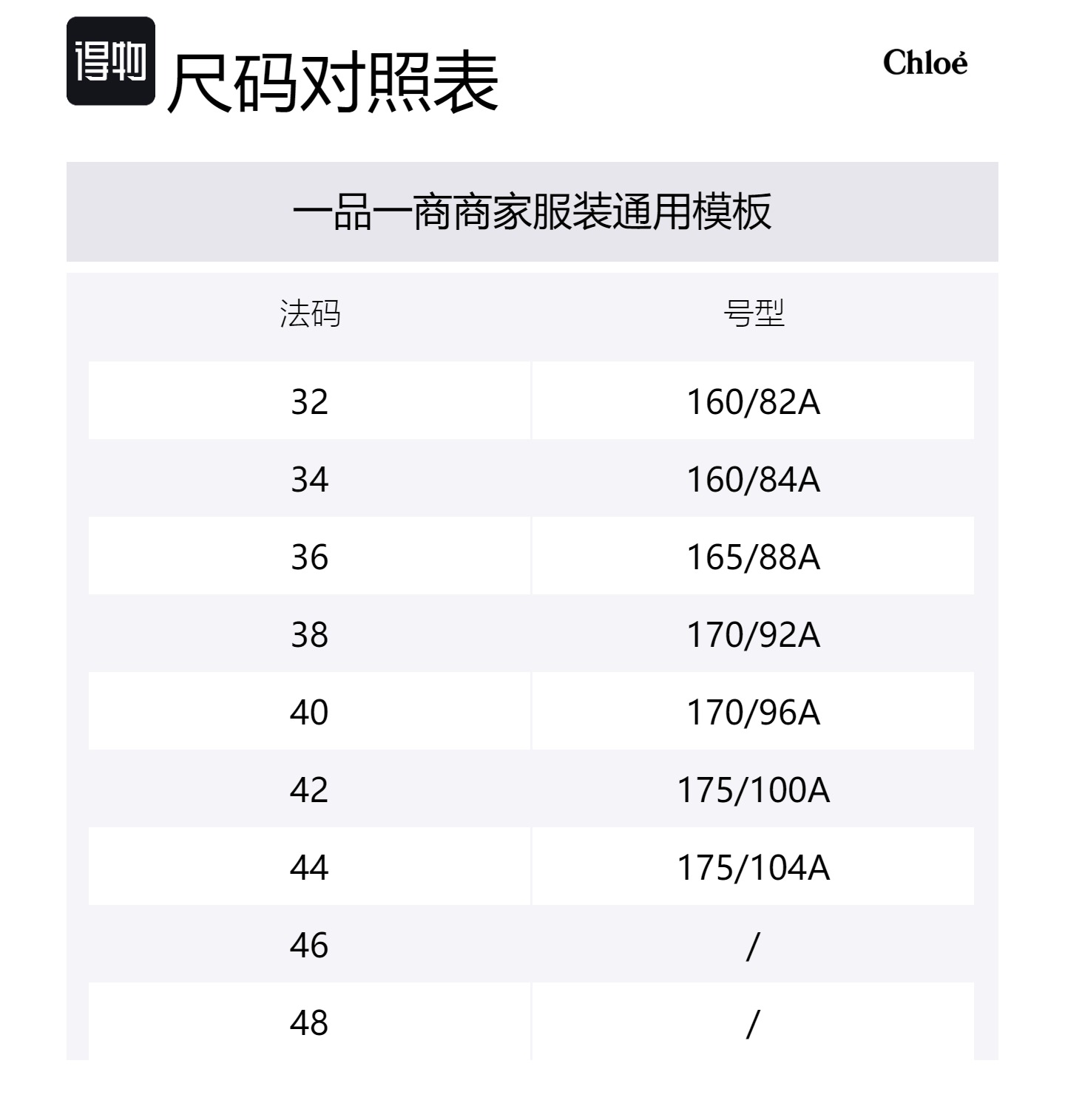 得物 尺码对照表

Chloé

一品一商商家服装通用模板

| 法码 | 号型 |
|---|---|
| 32 | 160/82A |
| 34 | 160/84A |
| 36 | 165/88A |
| 38 | 170/92A |
| 40 | 170/96A |
| 42 | 175/100A |
| 44 | 175/104A |
| 46 | / |
| 48 | / |